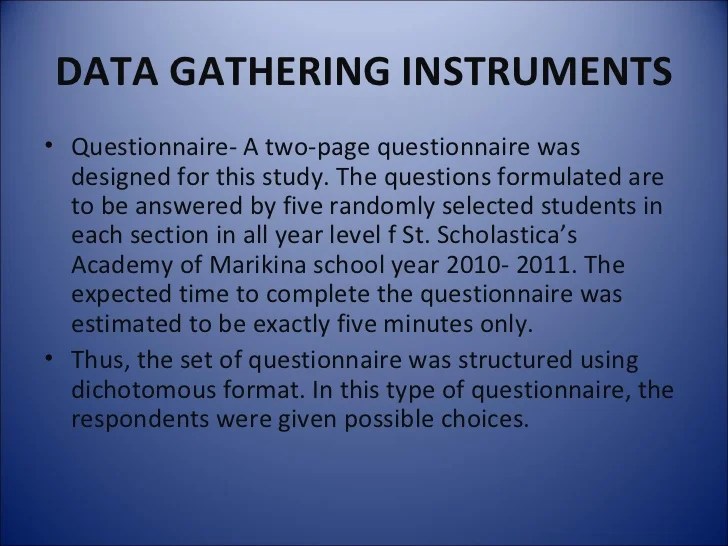 DATA GATHERING INSTRUMENTS

• Questionnaire- A two-page questionnaire was designed for this study. The questions formulated are to be answered by five randomly selected students in each section in all year level f St. Scholastica's Academy of Marikina school year 2010- 2011. The expected time to complete the questionnaire was estimated to be exactly five minutes only.

• Thus, the set of questionnaire was structured using dichotomous format. In this type of questionnaire, the respondents were given possible choices.